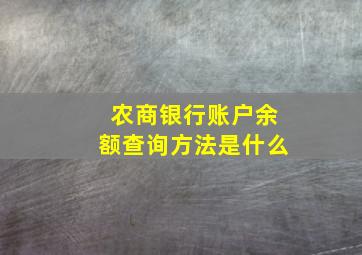 农商银行账户余额查询方法是什么